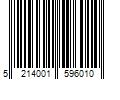 5 214001 596010